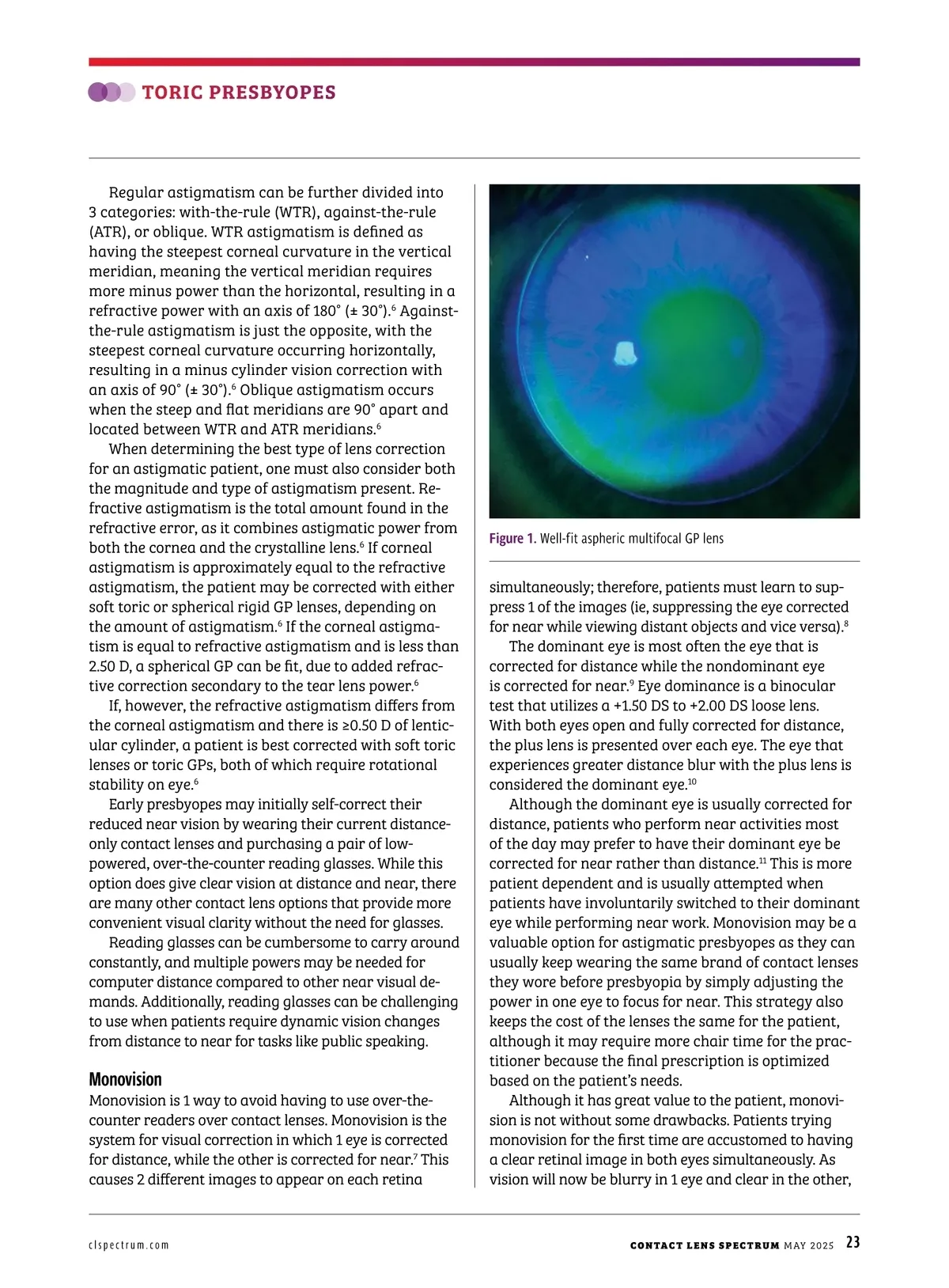 TORIC PRESBYOPES

Regular astigmatism can be further divided into 3 categories: with-the-rule (WTR), against-the-rule (ATR), or oblique. WTR astigmatism is defined as having the steepest corneal curvature in the vertical meridian, meaning the vertical meridian requires more minus power than the horizontal, resulting in a refractive power with an axis of 180° (± 30°).$^6$ Against-the-rule astigmatism is just the opposite, with the steepest corneal curvature occurring horizontally, resulting in a minus cylinder vision correction with an axis of 90° (± 30°).$^6$ Oblique astigmatism occurs when the steep and flat meridians are 90° apart and located between WTR and ATR meridians.$^6$

When determining the best type of lens correction for an astigmatic patient, one must also consider both the magnitude and type of astigmatism present. Refractive astigmatism is the total amount found in the refractive error, as it combines astigmatic power from both the cornea and the crystalline lens.$^6$ If corneal astigmatism is approximately equal to the refractive astigmatism, the patient may be corrected with either soft toric or spherical rigid GP lenses, depending on the amount of astigmatism.$^6$ If the corneal astigmatism is equal to refractive astigmatism and is less than 2.50 D, a spherical GP can be fit, due to added refractive correction secondary to the tear lens power.$^6$

If, however, the refractive astigmatism differs from the corneal astigmatism and there is ≥0.50 D of lenticular cylinder, a patient is best corrected with soft toric lenses or toric GPs, both of which require rotational stability on eye.$^6$

Early presbyopes may initially self-correct their reduced near vision by wearing their current distance-only contact lenses and purchasing a pair of low-powered, over-the-counter reading glasses. While this option does give clear vision at distance and near, there are many other contact lens options that provide more convenient visual clarity without the need for glasses.

Reading glasses can be cumbersome to carry around constantly, and multiple powers may be needed for computer distance compared to other near visual demands. Additionally, reading glasses can be challenging to use when patients require dynamic vision changes from distance to near for tasks like public speaking.

Monovision
Monovision is 1 way to avoid having to use over-the-counter readers over contact lenses. Monovision is the system for visual correction in which 1 eye is corrected for distance, while the other is corrected for near.$^7$ This causes 2 different images to appear on each retina

Figure 1. Well-fit aspheric multifocal GP lens

simultaneously; therefore, patients must learn to suppress 1 of the images (ie, suppressing the eye corrected for near while viewing distant objects and vice versa).$^8$

The dominant eye is most often the eye that is corrected for distance while the nondominant eye is corrected for near.$^9$ Eye dominance is a binocular test that utilizes a +1.50 DS to +2.00 DS loose lens. With both eyes open and fully corrected for distance, the plus lens is presented over each eye. The eye that experiences greater distance blur with the plus lens is considered the dominant eye.$^{10}$

Although the dominant eye is usually corrected for distance, patients who perform near activities most of the day may prefer to have their dominant eye be corrected for near rather than distance.$^{11}$ This is more patient dependent and is usually attempted when patients have involuntarily switched to their dominant eye while performing near work. Monovision may be a valuable option for astigmatic presbyopes as they can usually keep wearing the same brand of contact lenses they wore before presbyopia by simply adjusting the power in one eye to focus for near. This strategy also keeps the cost of the lenses the same for the patient, although it may require more chair time for the practitioner because the final prescription is optimized based on the patient's needs.

Although it has great value to the patient, monovision is not without some drawbacks. Patients trying monovision for the first time are accustomed to having a clear retinal image in both eyes simultaneously. As vision will now be blurry in 1 eye and clear in the other,

clspectrum.com

CONTACT LENS SPECTRUM MAY 2025 23